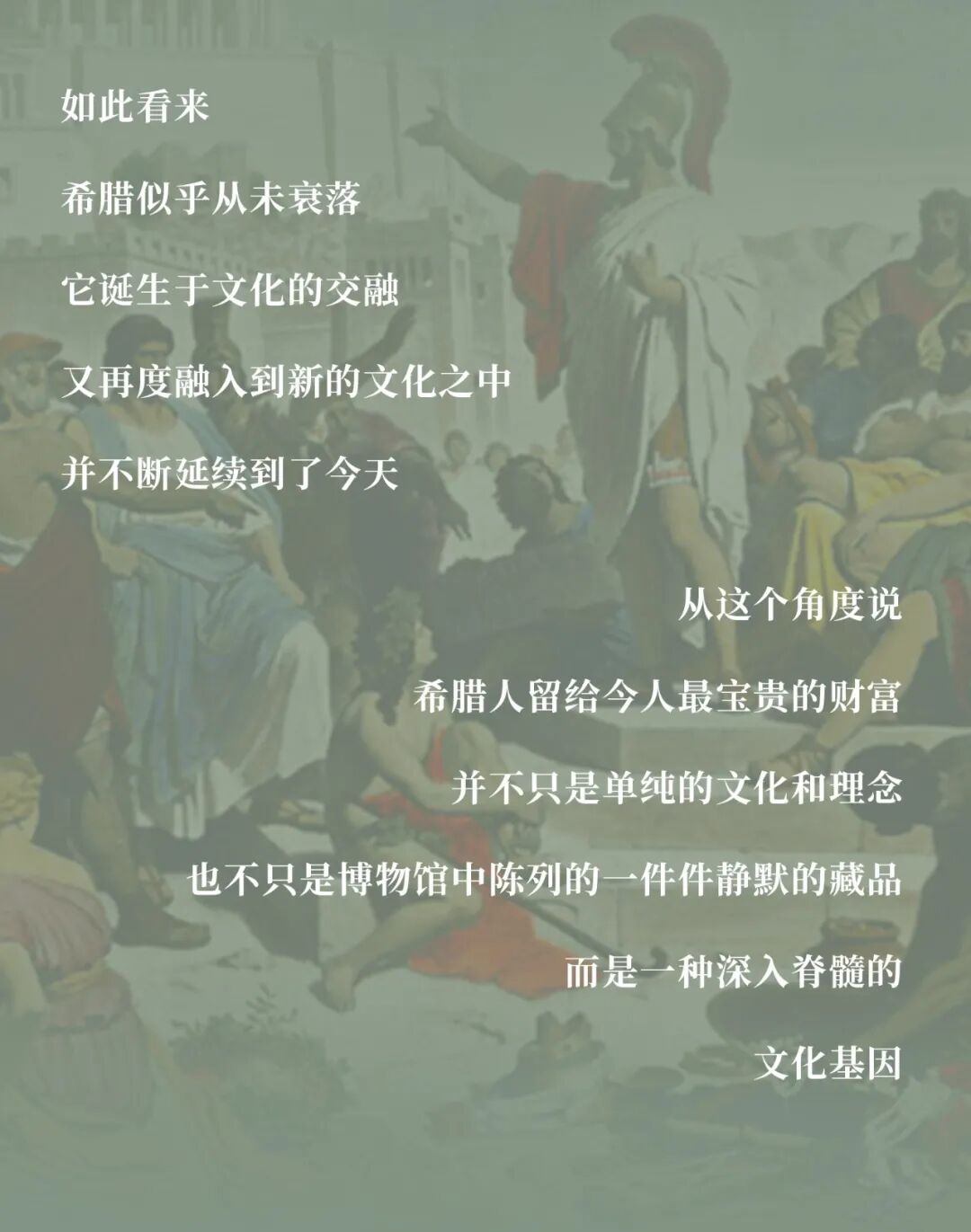 如此看来

希腊似乎从未衰落

它诞生于文化的交融

又再度融入到新的文化之中

并不断延续到了今天

从这个角度说

希腊人留给今人最宝贵的财富

并不只是单纯的文化和理念

也不只是博物馆中陈列的一件件静默的藏品

而是一种深入脊髓的

文化基因